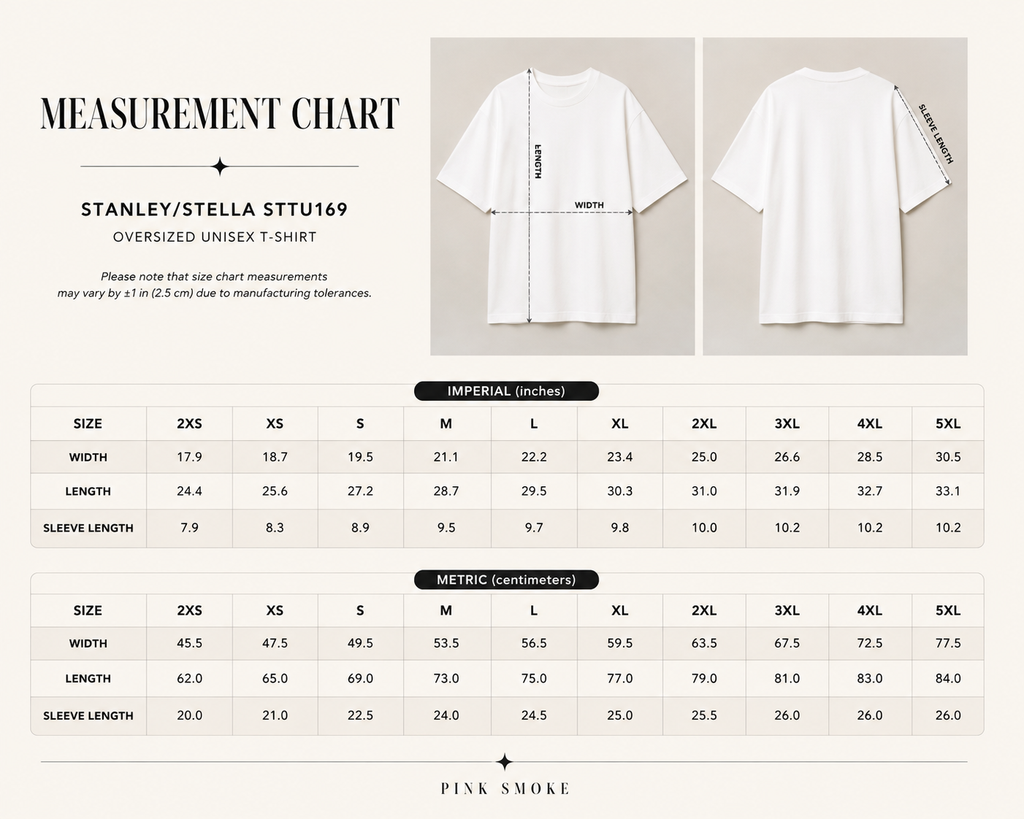 MEASUREMENT CHART

STANLEY/STELLA STTU169

OVERSIZED UNISEX T-SHIRT

Please note that size chart measurements may vary by ±1 in (2.5 cm) due to manufacturing tolerances.

LENGTH

WIDTH

SLEEVE LENGTH

IMPERIAL (inches)

| SIZE | 2XS | XS | S | M | L | XL | 2XL | 3XL | 4XL | 5XL |
|---|---|---|---|---|---|---|---|---|---|---|
| WIDTH | 17.9 | 18.7 | 19.5 | 21.1 | 22.2 | 23.4 | 25.0 | 26.6 | 28.5 | 30.5 |
| LENGTH | 24.4 | 25.6 | 27.2 | 28.7 | 29.5 | 30.3 | 31.0 | 31.9 | 32.7 | 33.1 |
| SLEEVE LENGTH | 7.9 | 8.3 | 8.9 | 9.5 | 9.7 | 9.8 | 10.0 | 10.2 | 10.2 | 10.2 |

METRIC (centimeters)

| SIZE | 2XS | XS | S | M | L | XL | 2XL | 3XL | 4XL | 5XL |
|---|---|---|---|---|---|---|---|---|---|---|
| WIDTH | 45.5 | 47.5 | 49.5 | 53.5 | 56.5 | 59.5 | 63.5 | 67.5 | 72.5 | 77.5 |
| LENGTH | 62.0 | 65.0 | 69.0 | 73.0 | 75.0 | 77.0 | 79.0 | 81.0 | 83.0 | 84.0 |
| SLEEVE LENGTH | 20.0 | 21.0 | 22.5 | 24.0 | 24.5 | 25.0 | 25.5 | 26.0 | 26.0 | 26.0 |

PINK SMOKE